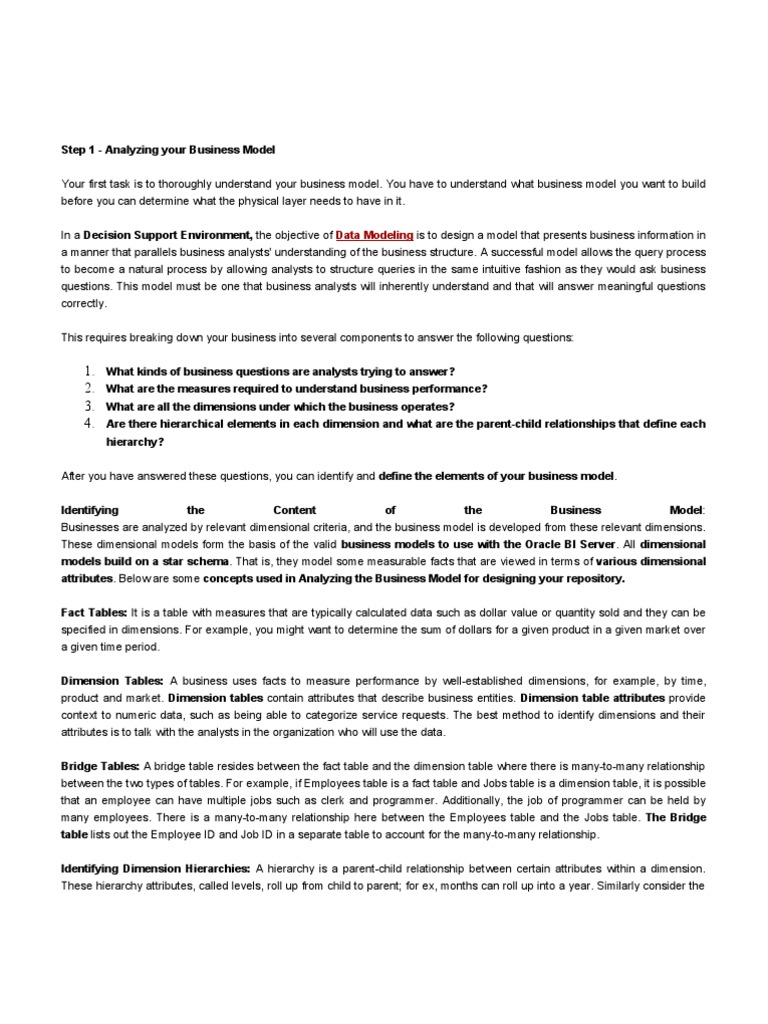 Step 1 - Analyzing your Business Model

Your first task is to thoroughly understand your business model. You have to understand what business model you want to build before you can determine what the physical layer needs to have in it.

In a Decision Support Environment, the objective of Data Modeling is to design a model that presents business information in a manner that parallels business analysts' understanding of the business structure. A successful model allows the query process to become a natural process by allowing analysts to structure queries in the same intuitive fashion as they would ask business questions. This model must be one that business analysts will inherently understand and that will answer meaningful questions correctly.

This requires breaking down your business into several components to answer the following questions:

1. What kinds of business questions are analysts trying to answer?
2. What are the measures required to understand business performance?
3. What are all the dimensions under which the business operates?
4. Are there hierarchical elements in each dimension and what are the parent-child relationships that define each hierarchy?

After you have answered these questions, you can identify and define the elements of your business model.

Identifying the Content of the Business Model: Businesses are analyzed by relevant dimensional criteria, and the business model is developed from these relevant dimensions. These dimensional models form the basis of the valid business models to use with the Oracle BI Server. All dimensional models build on a star schema. That is, they model some measurable facts that are viewed in terms of various dimensional attributes. Below are some concepts used in Analyzing the Business Model for designing your repository.

Fact Tables: It is a table with measures that are typically calculated data such as dollar value or quantity sold and they can be specified in dimensions. For example, you might want to determine the sum of dollars for a given product in a given market over a given time period.

Dimension Tables: A business uses facts to measure performance by well-established dimensions, for example, by time, product and market. Dimension tables contain attributes that describe business entities. Dimension table attributes provide context to numeric data, such as being able to categorize service requests. The best method to identify dimensions and their attributes is to talk with the analysts in the organization who will use the data.

Bridge Tables: A bridge table resides between the fact table and the dimension table where there is many-to-many relationship between the two types of tables. For example, if Employees table is a fact table and Jobs table is a dimension table, it is possible that an employee can have multiple jobs such as clerk and programmer. Additionally, the job of programmer can be held by many employees. There is a many-to-many relationship here between the Employees table and the Jobs table. The Bridge table lists out the Employee ID and Job ID in a separate table to account for the many-to-many relationship.

Identifying Dimension Hierarchies: A hierarchy is a parent-child relationship between certain attributes within a dimension. These hierarchy attributes, called levels, roll up from child to parent; for ex, months can roll up into a year. Similarly consider the